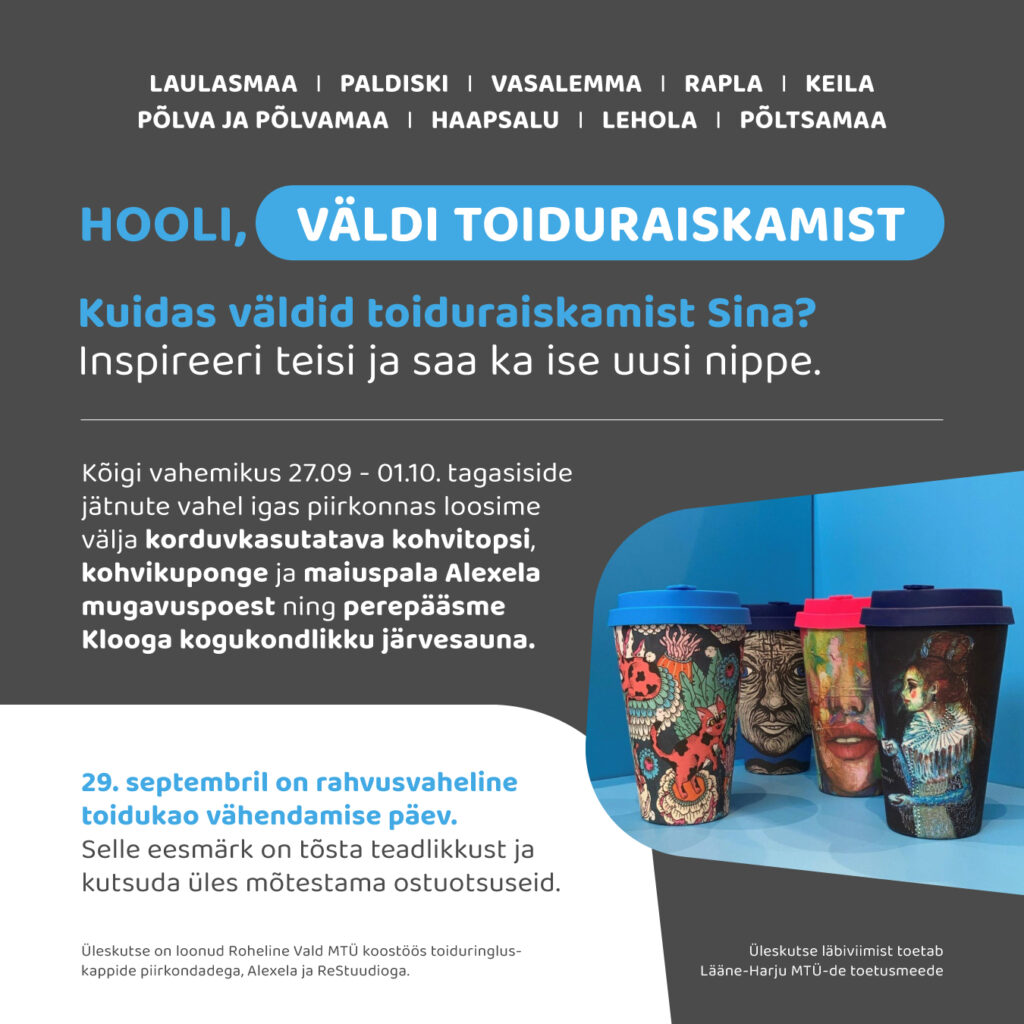 LAULASMAA | PALDISKI | VASALEMMA | RAPLA | KEILA
PÕLVA JA PÕLVAMAA | HAAPSALU | LEHOLA | PÕLTSAMAA

HOOLI, VÄLDI TOIDURAISKAMIST

Kuidas väldid toiduraiskamist Sina?
Inspireeri teisi ja saa ka ise uusi nippe.

Kõigi vahemikus 27.09 - 01.10. tagasiside jätnute vahel igas piirkonnas loosime välja korduvkasutatava kohvitopsi, kohvikuponge ja maiuspala Alexela mugavuspoest ning perepääsme Klooga kogukondlikku järvesauna.

29. septembril on rahvusvaheline toidukao vähendamise päev.
Selle eesmärk on tõsta teadlikkust ja kutsuda üles mõtestama ostuotsuseid.

Üleskutse on loonud Roheline Vald MTÜ koostöös toiduringluskappide piirkondadega, Alexela ja ReStuudioga.

Üleskutse läbiviimist toetab
Lääne-Harju MTÜ-de toetusmeede